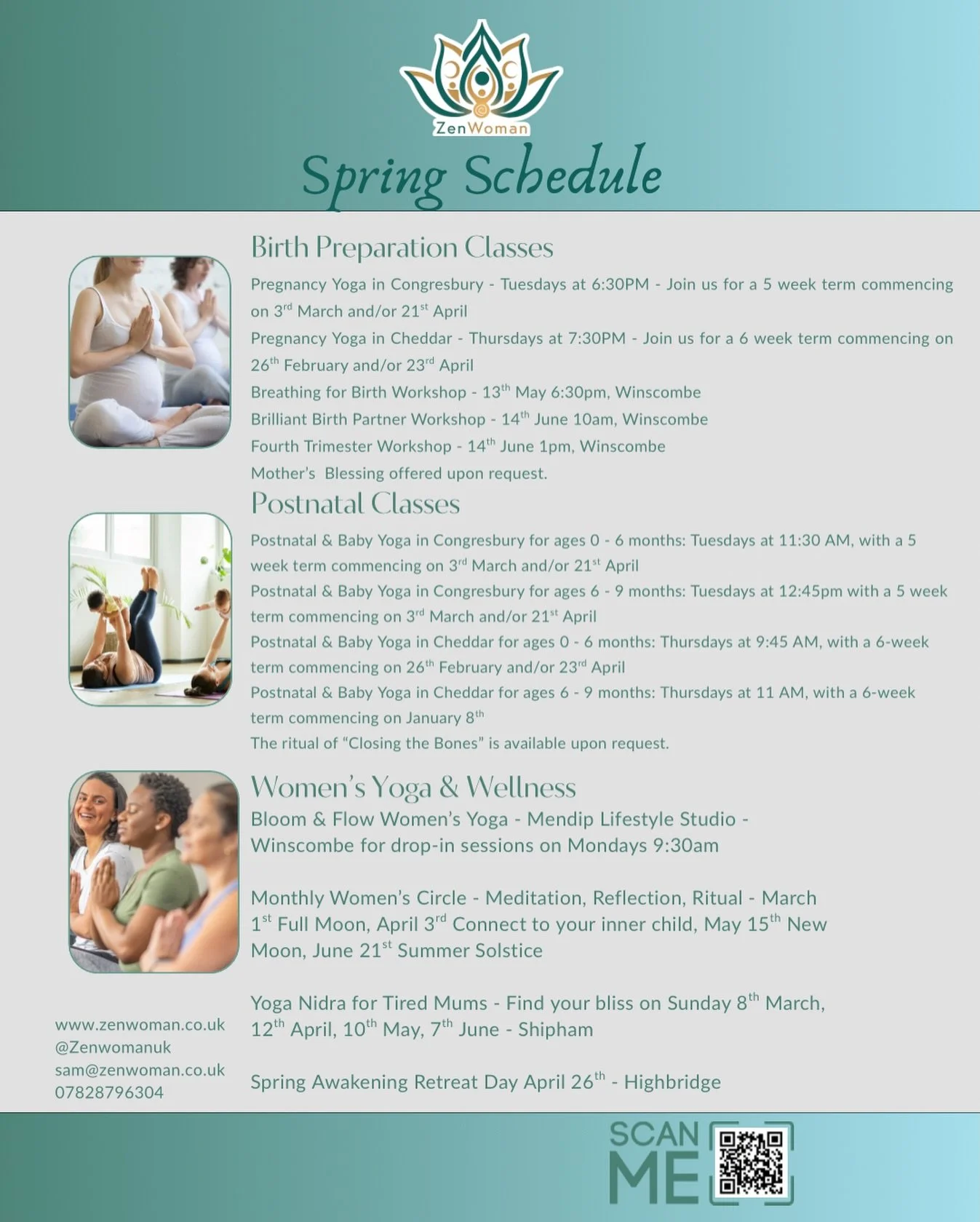 ZenWoman

Spring Schedule

Birth Preparation Classes

Pregnancy Yoga in Congresbury - Tuesdays at 6:30PM - Join us for a 5 week term commencing on 3$^{rd}$ March and/or 21$^{st}$ April

Pregnancy Yoga in Cheddar - Thursdays at 7:30PM - Join us for a 6 week term commencing on 26$^{th}$ February and/or 23$^{rd}$ April

Breathing for Birth Workshop - 13$^{th}$ May 6:30pm, Winscombe

Brilliant Birth Partner Workshop - 14$^{th}$ June 10am, Winscombe

Fourth Trimester Workshop - 14$^{th}$ June 1pm, Winscombe

Mother's Blessing offered upon request.

Postnatal Classes

Postnatal & Baby Yoga in Congresbury for ages 0 - 6 months: Tuesdays at 11:30 AM, with a 5 week term commencing on 3$^{rd}$ March and/or 21$^{st}$ April

Postnatal & Baby Yoga in Congresbury for ages 6 - 9 months: Tuesdays at 12:45pm with a 5 week term commencing on 3$^{rd}$ March and/or 21$^{st}$ April

Postnatal & Baby Yoga in Cheddar for ages 0 - 6 months: Thursdays at 9:45 AM, with a 6-week term commencing on 26$^{th}$ February and/or 23$^{rd}$ April

Postnatal & Baby Yoga in Cheddar for ages 6 - 9 months: Thursdays at 11 AM, with a 6-week term commencing on January 8$^{th}$

The ritual of "Closing the Bones" is available upon request.

Women's Yoga & Wellness

Bloom & Flow Women's Yoga - Mendip Lifestyle Studio - Winscombe for drop-in sessions on Mondays 9:30am

Monthly Women's Circle - Meditation, Reflection, Ritual - March 1$^{st}$ Full Moon, April 3$^{rd}$ Connect to your inner child, May 15$^{th}$ New Moon, June 21$^{st}$ Summer Solstice

Yoga Nidra for Tired Mums - Find your bliss on Sunday 8$^{th}$ March, 12$^{th}$ April, 10$^{th}$ May, 7$^{th}$ June - Shipham

Spring Awakening Retreat Day April 26$^{th}$ - Highbridge

www.zenwoman.co.uk
@Zenwomanuk
sam@zenwoman.co.uk
07828796304

SCAN ME